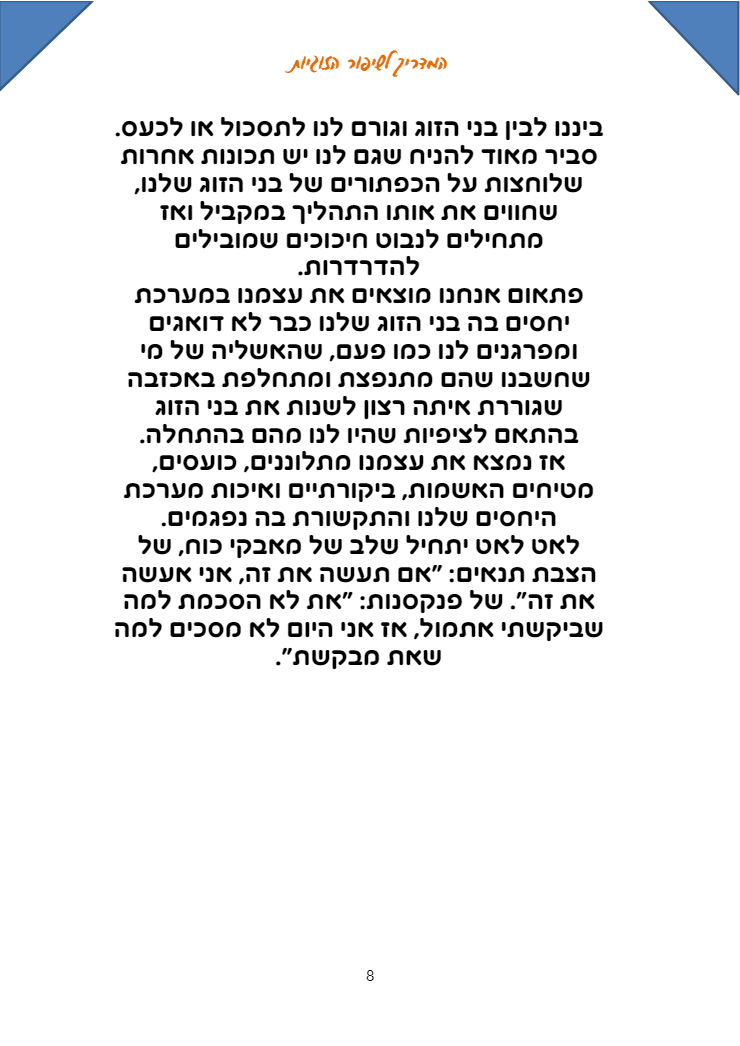 המדריך לשיפור הזוגיות

ביננו לבין בני הזוג וגורם לנו לתסכול או לכעס. סביר מאוד להניח שגם לנו יש תכונות אחרות שלוחצות על הכפתורים של בני הזוג שלנו, שחווים את אותו התהליך במקביל ואז מתחילים לנבוט חיכוכים שמובילים להדרדרות.
פתאום אנחנו מוצאים את עצמנו במערכת יחסים בה בני הזוג שלנו כבר לא דואגים ומפרגנים לנו כמו פעם, שהאשליה של מי שחשבנו שהם מתנפצת ומתחלפת באכזבה שגוררת איתה רצון לשנות את בני הזוג בהתאם לציפיות שהיו לנו מהם בהתחלה.
אז נמצא את עצמנו מתלוננים, כועסים, מטיחים האשמות, ביקורתיים ואיכות מערכת היחסים שלנו והתקשורת בה נפגמים.
לאט לאט יתחיל שלב של מאבקי כוח, של הצבת תנאים: "אם תעשה את זה, אני אעשה את זה". של פנקסנות: "את לא הסכמת למה שביקשתי אתמול, אז אני היום לא מסכים למה שאת מבקשת".

8